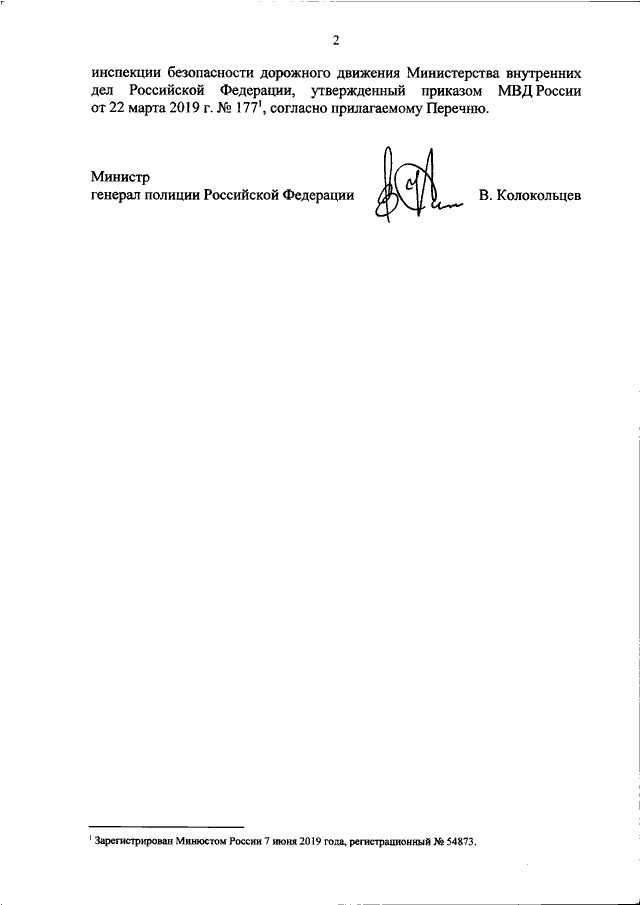 2

инспекции безопасности дорожного движения Министерства внутренних дел Российской Федерации, утвержденный приказом МВД России от 22 марта 2019 г. № 177$^1$, согласно прилагаемому Перечню.

Министр
генерал полиции Российской Федерации В. Колокольцев

$^1$ Зарегистрирован Минюстом России 7 июня 2019 года, регистрационный № 54873.